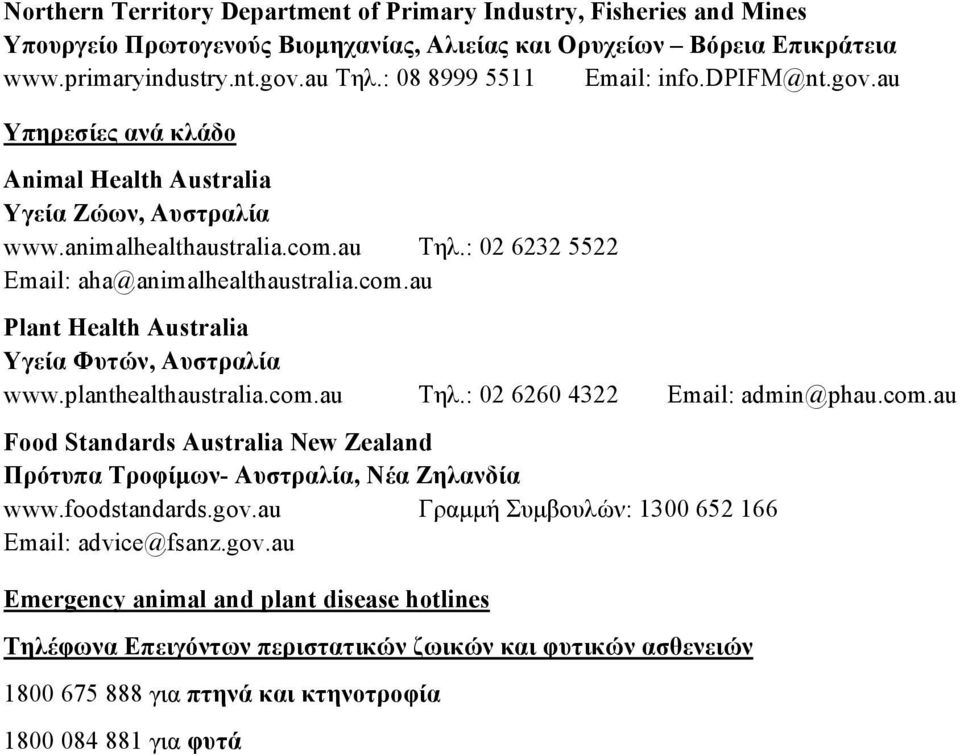 Northern Territory Department of Primary Industry, Fisheries and Mines
Υπουργείο Πρωτογενούς Βιομηχανίας, Αλιείας και Ορυχείων – Βόρεια Επικράτεια
www.primaryindustry.nt.gov.au Τηλ.: 08 8999 5511 Email: info.DPIFM@nt.gov.au

Υπηρεσίες ανά κλάδο

Animal Health Australia
Υγεία Ζώων, Αυστραλία
www.animalhealthaustralia.com.au Τηλ.: 02 6232 5522
Email: aha@animalhealthaustralia.com.au

Plant Health Australia
Υγεία Φυτών, Αυστραλία
www.planthealthaustralia.com.au Τηλ.: 02 6260 4322 Email: admin@phau.com.au

Food Standards Australia New Zealand
Πρότυπα Τροφίμων- Αυστραλία, Νέα Ζηλανδία
www.foodstandards.gov.au Γραμμή Συμβουλών: 1300 652 166
Email: advice@fsanz.gov.au

Emergency animal and plant disease hotlines

Τηλέφωνα Επειγόντων περιστατικών ζωικών και φυτικών ασθενειών

1800 675 888 για πτηνά και κτηνοτροφία

1800 084 881 για φυτά